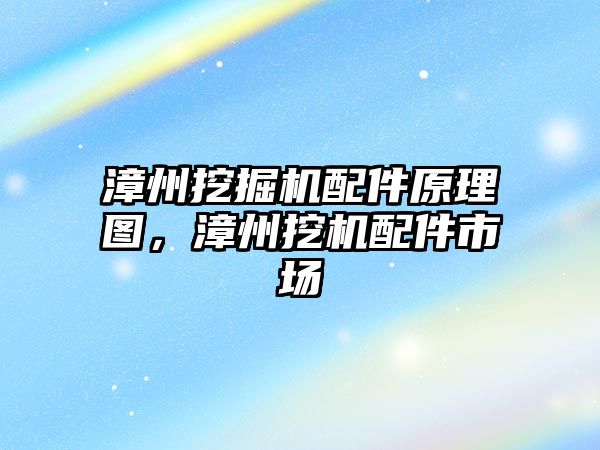 漳州挖掘机配件原理图，漳州挖机配件市场